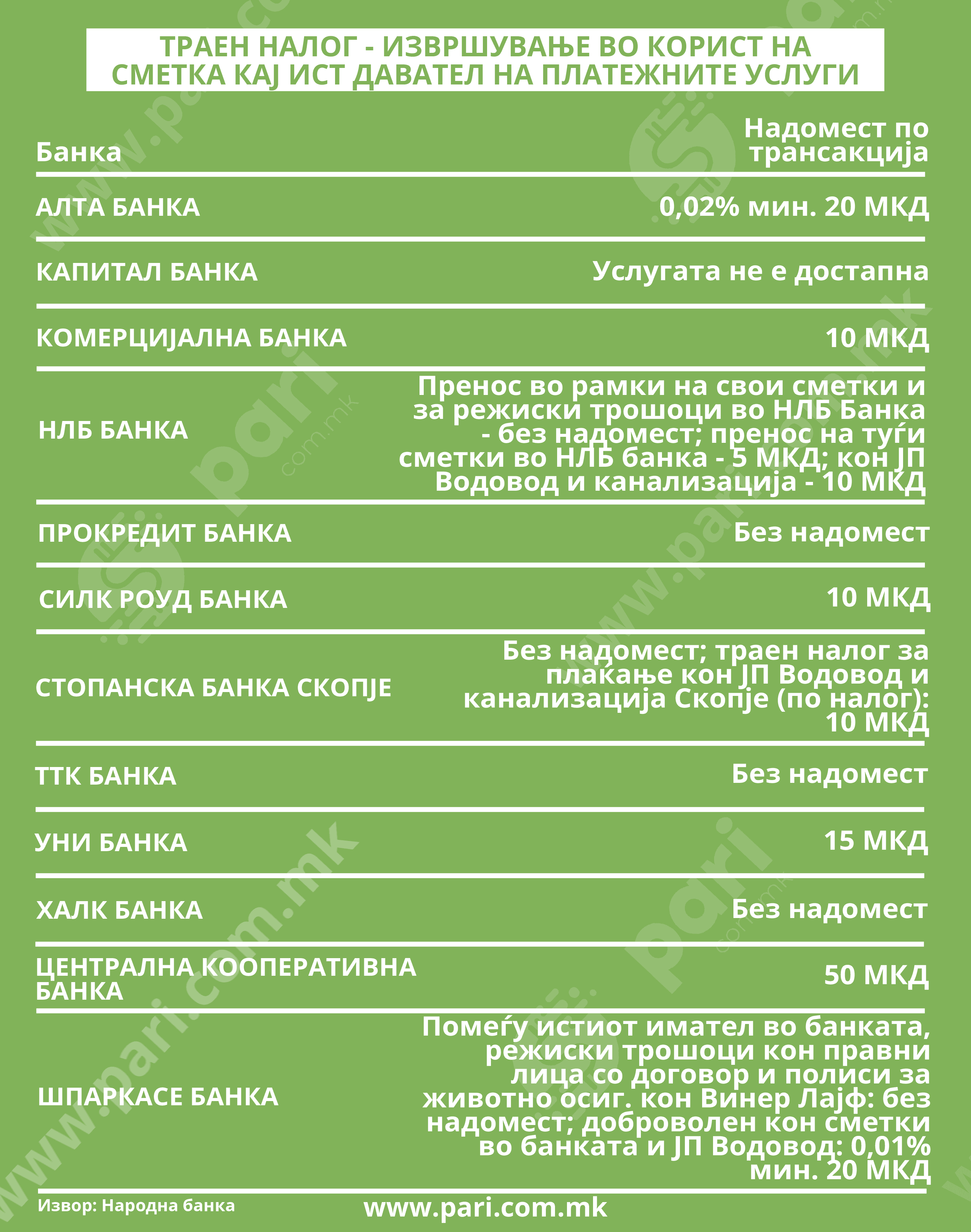 ТРАЕН НАЛОГ - ИЗВРШУВАЊЕ ВО КОРИСТ НА СМЕТКА КАЈ ИСТ ДАВАТЕЛ НА ПЛАТЕЖНИТЕ УСЛУГИ

| Банка | Надомест по трансакција |
|---|---|
| АЛТА БАНКА | 0,02% мин. 20 МКД |
| КАПИТАЛ БАНКА | Услугата не е достапна |
| КОМЕРЦИЈАЛНА БАНКА | 10 МКД |
| НЛБ БАНКА | Пренос во рамки на свои сметки и за режиски трошоци во НЛБ Банка - без надомест; пренос на туѓи сметки во НЛБ банка - 5 МКД; кон ЈП Водовод и канализација - 10 МКД |
| ПРОКРЕДИТ БАНКА | Без надомест |
| СИЛК РОУД БАНКА | 10 МКД |
| СТОПАНСКА БАНКА СКОПЈЕ | Без надомест; траен налог за плаќање кон ЈП Водовод и канализација Скопје (по налог): 10 МКД |
| ТТК БАНКА | Без надомест |
| УНИ БАНКА | 15 МКД |
| ХАЛК БАНКА | Без надомест |
| ЦЕНТРАЛНА КООПЕРАТИВНА БАНКА | 50 МКД |
| ШПАРКАСЕ БАНКА | Помеѓу истиот имател во банката, режиски трошоци кон правни лица со договор и полиси за животно осиг. кон Винер Лајф: без надомест; доброволен кон сметки во банката и ЈП Водовод: 0,01% мин. 20 МКД |

Извор: Народна банка

www.pari.com.mk